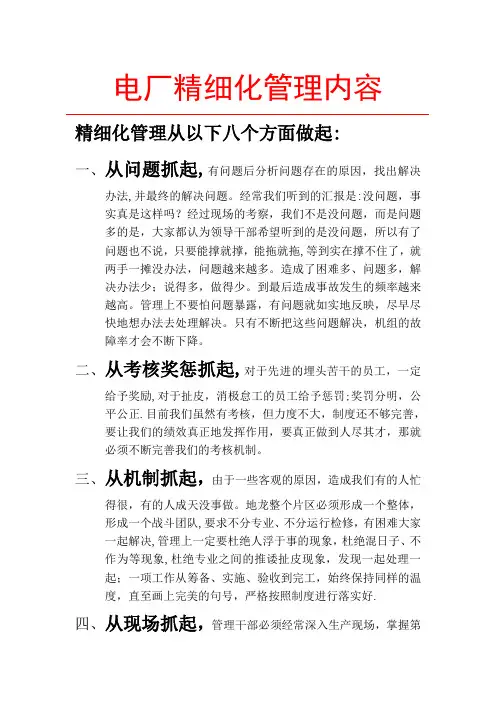 电厂精细化管理内容

精细化管理从以下八个方面做起：

一、从问题抓起，有问题后分析问题存在的原因，找出解决办法，并最终的解决问题。经常我们听到的汇报是：没问题，事实真是这样吗？经过现场的考察，我们不是没问题，而是问题多的是，大家都认为领导干部希望听到的是没问题，所以有了问题也不说，只要能撑就撑，能拖就拖，等到实在撑不住了，就两手一摊没办法，问题越来越多。造成了困难多、问题多，解决办法少；说得多，做得少。到最后造成事故发生的频率越来越高。管理上不要怕问题暴露，有问题就如实地反映，尽早尽快地想办法去处理解决。只有不断把这些问题解决，机组的故障率才会不断下降。

二、从考核奖惩抓起，对于先进的埋头苦干的员工，一定给予奖励，对于扯皮，消极怠工的员工给予惩罚；奖罚分明，公平公正.目前我们虽然有考核，但力度不大，制度还不够完善，要让我们的绩效真正地发挥作用，要真正做到人尽其才，那就必须不断完善我们的考核机制。

三、从机制抓起，由于一些客观的原因，造成我们有的人忙得很，有的人成天没事做。地龙整个片区必须形成一个整体，形成一个战斗团队，要求不分专业、不分运行检修，有困难大家一起解决，管理上一定要杜绝人浮于事的现象，杜绝混日子、不作为等现象，杜绝专业之间的推诿扯皮现象，发现一起处理一起；一项工作从筹备、实施、验收到完工，始终保持同样的温度，直至画上完美的句号，严格按照制度进行落实好.

四、从现场抓起，管理干部必须经常深入生产现场，掌握第